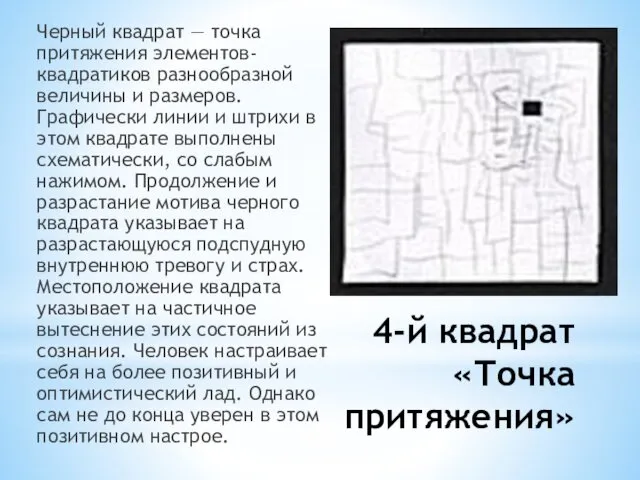 Черный квадрат — точка притяжения элементов-квадратиков разнообразной величины и размеров. Графически линии и штрихи в этом квадрате выполнены схематически, со слабым нажимом. Продолжение и разрастание мотива черного квадрата указывает на разрастающуюся подспудную внутреннюю тревогу и страх. Местоположение квадрата указывает на частичное вытеснение этих состояний из сознания. Человек настраивает себя на более позитивный и оптимистический лад. Однако сам не до конца уверен в этом позитивном настрое.

4-й квадрат «Точка притяжения»